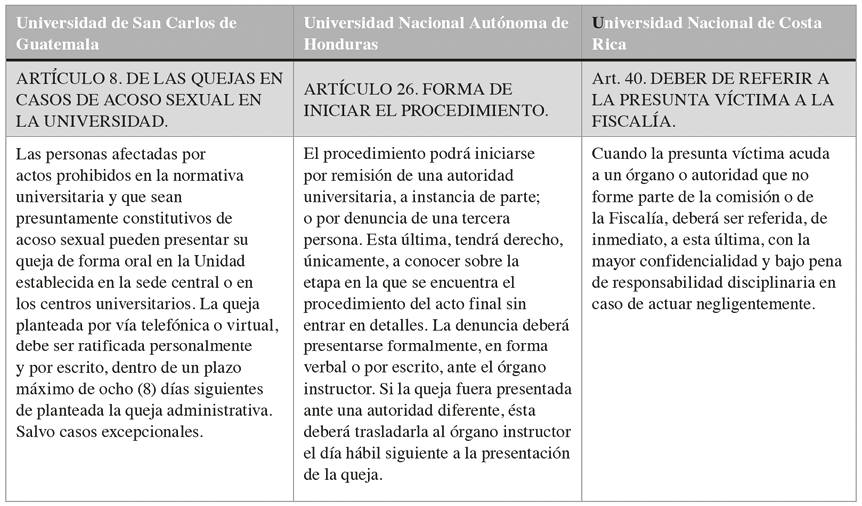 | Universidad de San Carlos de Guatemala | Universidad Nacional Autónoma de Honduras | Universidad Nacional de Costa Rica |
|---|---|---|
| ARTÍCULO 8. DE LAS QUEJAS EN CASOS DE ACOSO SEXUAL EN LA UNIVERSIDAD. | ARTÍCULO 26. FORMA DE INICIAR EL PROCEDIMIENTO. | Art. 40. DEBER DE REFERIR A LA PRESUNTA VÍCTIMA A LA FISCALÍA. |
| Las personas afectadas por actos prohibidos en la normativa universitaria y que sean presuntamente constitutivos de acoso sexual pueden presentar su queja de forma oral en la Unidad establecida en la sede central o en los centros universitarios. La queja planteada por vía telefónica o virtual, debe ser ratificada personalmente y por escrito, dentro de un plazo máximo de ocho (8) días siguientes de planteada la queja administrativa. Salvo casos excepcionales. | El procedimiento podrá iniciarse por remisión de una autoridad universitaria, a instancia de parte; o por denuncia de una tercera persona. Esta última, tendrá derecho, únicamente, a conocer sobre la etapa en la que se encuentra el procedimiento del acto final sin entrar en detalles. La denuncia deberá presentarse formalmente, en forma verbal o por escrito, ante el órgano instructor. Si la queja fuera presentada ante una autoridad diferente, ésta deberá trasladarla al órgano instructor el día hábil siguiente a la presentación de la queja. | Cuando la presunta víctima acuda a un órgano o autoridad que no forme parte de la comisión o de la Fiscalía, deberá ser referida, de inmediato, a esta última, con la mayor confidencialidad y bajo pena de responsabilidad disciplinaria en caso de actuar negligentemente. |